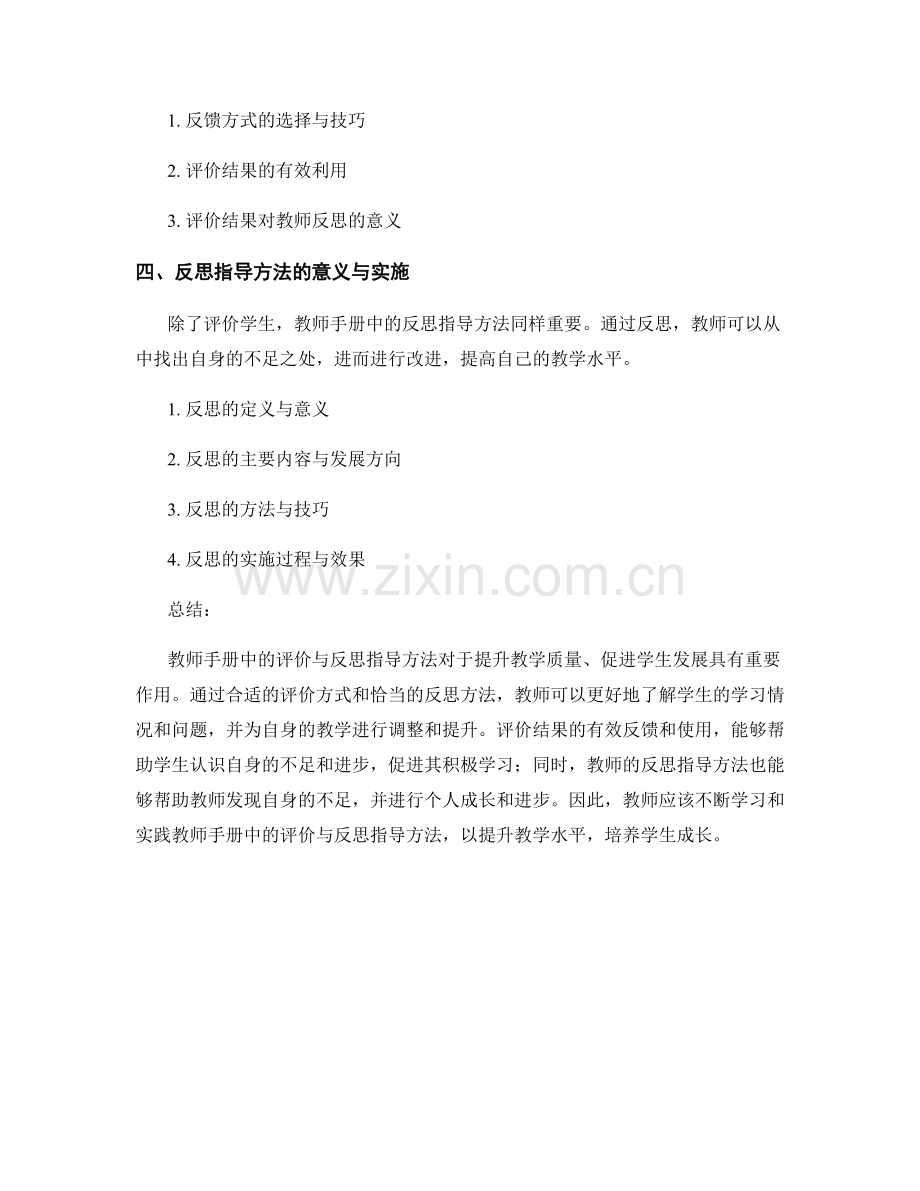 1. 反馈方式的选择与技巧

2. 评价结果的有效利用

3. 评价结果对教师反思的意义

四、反思指导方法的意义与实施

除了评价学生，教师手册中的反思指导方法同样重要。通过反思，教师可以从中找出自身的不足之处，进而进行改进，提高自己的教学水平。

1. 反思的定义与意义

2. 反思的主要内容与发展方向

3. 反思的方法与技巧

4. 反思的实施过程与效果

www.zixin.com.cn

总结：

教师手册中的评价与反思指导方法对于提升教学质量、促进学生发展具有重要作用。通过合适的评价方式和恰当的反思方法，教师可以更好地了解学生的学习情况和问题，并为自身的教学进行调整和提升。评价结果的有效反馈和使用，能够帮助学生认识自身的不足和进步，促进其积极学习；同时，教师的反思指导方法也能够帮助教师发现自身的不足，并进行个人成长和进步。因此，教师应该不断学习和实践教师手册中的评价与反思指导方法，以提升教学水平，培养学生成长。